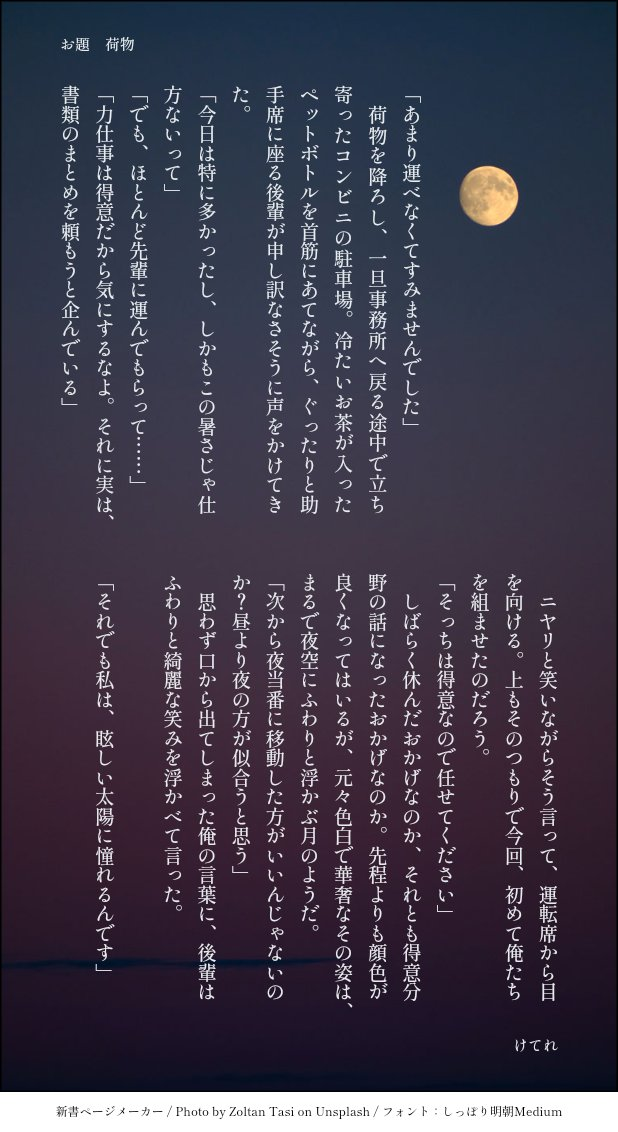 お題 荷物

「あまり運べなくてすみませんでした」

荷物を降ろし、一旦事務所へ戻る途中で立ち寄ったコンビニの駐車場。冷たいお茶が入ったペットボトルを首筋にあてながら、ぐったりと助手席に座る後輩が申し訳なさそうに声をかけてきた。

「今日は特に多かったし、しかもこの暑さじゃ仕方ないって」

「でも、ほとんど先輩に運んでもらって……」

「力仕事は得意だから気にするなよ。それに実は、書類のまとめを頼もうと企んでいる」

ニヤリと笑いながらそう言って、運転席から目を向ける。上もそのつもりで今回、初めて俺たちを組ませたのだろう。

「そっちは得意なので任せてください」

しばらく休んだおかげなのか、それとも得意分野の話になったおかげなのか。先程よりも顔色が良くなってはいるが、元々色白で華奢なその姿は、まるで夜空にふわりと浮かぶ月のようだ。

「次から夜当番に移動した方がいいんじゃないのか？昼より夜の方が似合うと思う」

思わず口から出てしまった俺の言葉に、後輩はふわりと綺麗な笑みを浮かべて言った。

「それでも私は、眩しい太陽に憧れるんです」

けてれ

新書ページメーカー / Photo by Zoltan Tasi on Unsplash / フォント：しっぽり明朝Medium